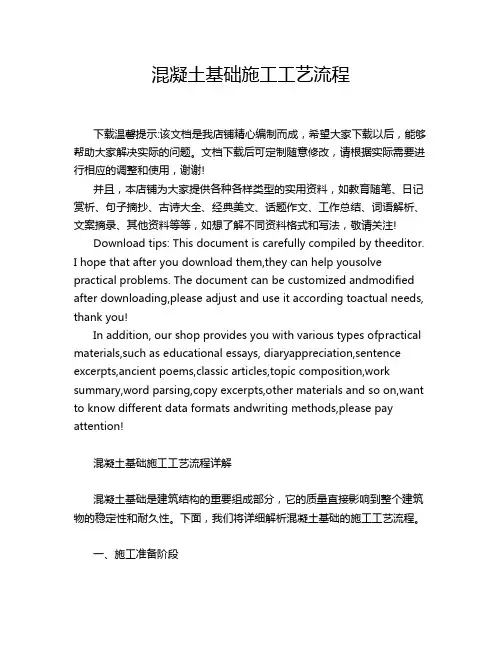 混凝土基础施工工艺流程

下载温馨提示:该文档是我店铺精心编制而成，希望大家下载以后，能够帮助大家解决实际的问题。文档下载后可定制随意修改，请根据实际需要进行相应的调整和使用，谢谢!

并且，本店铺为大家提供各种各样类型的实用资料，如教育随笔、日记赏析、句子摘抄、古诗大全、经典美文、话题作文、工作总结、词语解析、文案摘录、其他资料等等，如想了解不同资料格式和写法，敬请关注!

Download tips: This document is carefully compiled by theeditor. I hope that after you download them,they can help yousolve practical problems. The document can be customized andmodified after downloading,please adjust and use it according toactual needs, thank you!

In addition, our shop provides you with various types ofpractical materials,such as educational essays, diaryappreciation,sentence excerpts,ancient poems,classic articles,topic composition,work summary,word parsing,copy excerpts,other materials and so on,want to know different data formats andwriting methods,please pay attention!

混凝土基础施工工艺流程详解

混凝土基础是建筑结构的重要组成部分，它的质量直接影响到整个建筑物的稳定性和耐久性。下面，我们将详细解析混凝土基础的施工工艺流程。

一、施工准备阶段